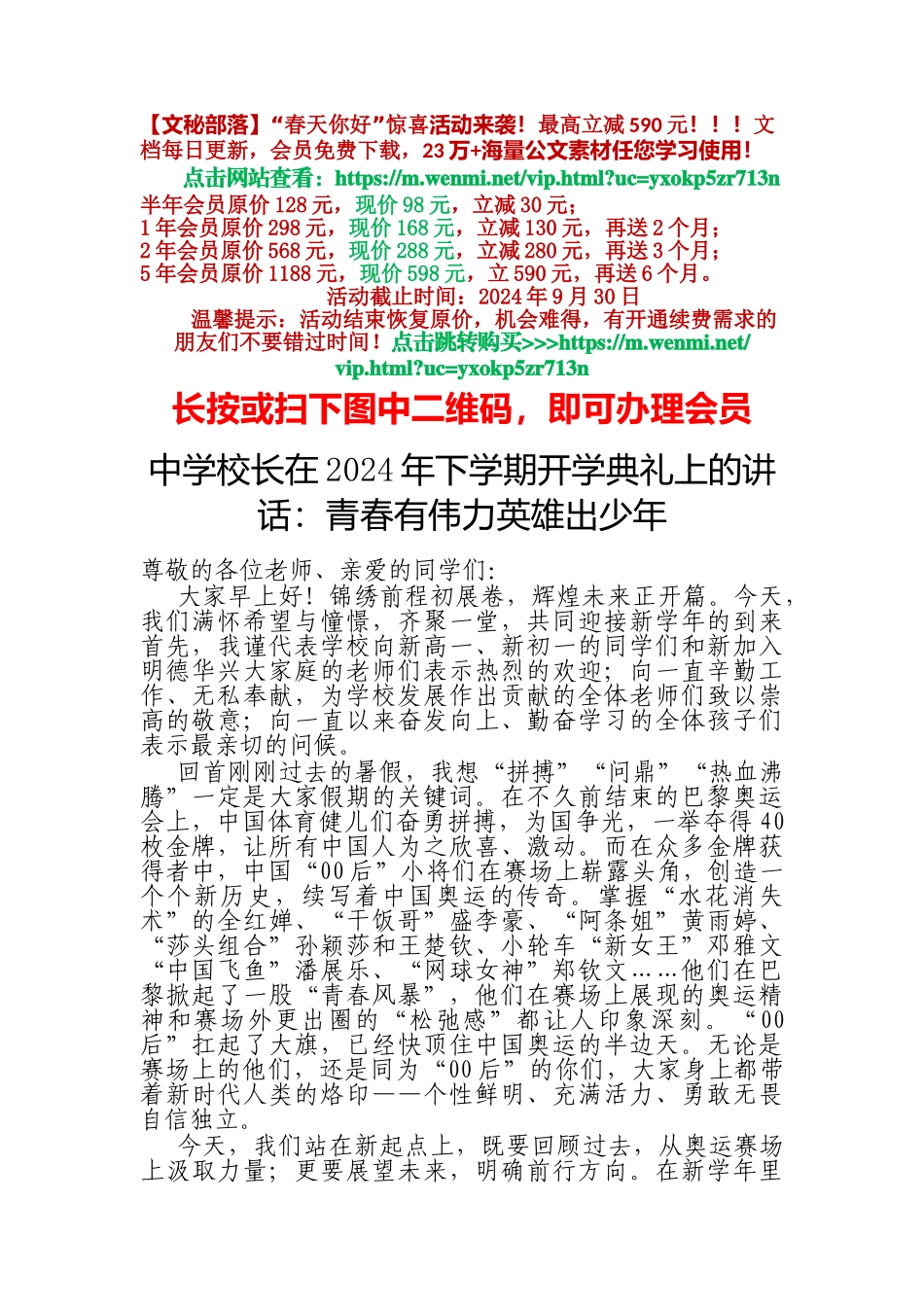 【文秘部落】“春天你好”惊喜活动来袭！最高立减 590 元！！！文档每日更新，会员免费下载，23 万+海量公文素材任您学习使用！
点击网站查看：https://m.wenmi.net/vip.html?uc=yxokp5zr713n
半年会员原价 128 元，现价 98 元，立减 30 元；
1 年会员原价 298 元，现价 168 元，立减 130 元，再送 2 个月；
2 年会员原价 568 元，现价 288 元，立减 280 元，再送 3 个月；
5 年会员原价 1188 元，现价 598 元，立 590 元，再送 6 个月。
活动截止时间：2024 年 9 月 30 日
温馨提示：活动结束恢复原价，机会难得，有开通续费需求的朋友们不要错过时间！点击跳转购买>>>https://m.wenmi.net/vip.html?uc=yxokp5zr713n

长按或扫下图中二维码，即可办理会员

中学校长在 2024 年下学期开学典礼上的讲话：青春有伟力英雄出少年

尊敬的各位老师、亲爱的同学们：

大家早上好！锦绣前程初展卷，辉煌未来正开篇。今天，我们满怀希望与憧憬，齐聚一堂，共同迎接新学年的到来首先，我谨代表学校向新高一、新初一的同学们和新加入明德华兴大家庭的老师们表示热烈的欢迎；向一直辛勤工作、无私奉献，为学校发展作出贡献的全体老师们致以崇高的敬意；向一直以来奋发向上、勤奋学习的全体孩子们表示最亲切的问候。

回首刚刚过去的暑假，我想“拼搏”“问鼎”“热血沸腾”一定是大家假期的关键词。在不久前结束的巴黎奥运会上，中国体育健儿们奋勇拼搏，为国争光，一举夺得 40 枚金牌，让所有中国人为之欣喜、激动。而在众多金牌获得者中，中国“00 后”小将们在赛场上崭露头角，创造一个个新历史，续写着中国奥运的传奇。掌握“水花消失术”的全红婵、“干饭哥”盛李豪、“阿条姐”黄雨婷、“莎头组合”孙颖莎和王楚钦、小轮车“新女王”邓雅文“中国飞鱼”潘展乐、“网球女神”郑钦文……他们在巴黎掀起了一股“青春风暴”，他们在赛场上展现的奥运精神和赛场外更出圈的“松弛感”都让人印象深刻。“00 后”扛起了大旗，已经快顶住中国奥运的半边天。无论是赛场上的他们，还是同为“00 后”的你们，大家身上都带着新时代人类的烙印——个性鲜明、充满活力、勇敢无畏自信独立。

今天，我们站在新起点上，既要回顾过去，从奥运赛场上汲取力量；更要展望未来，明确前行方向。在新学年里